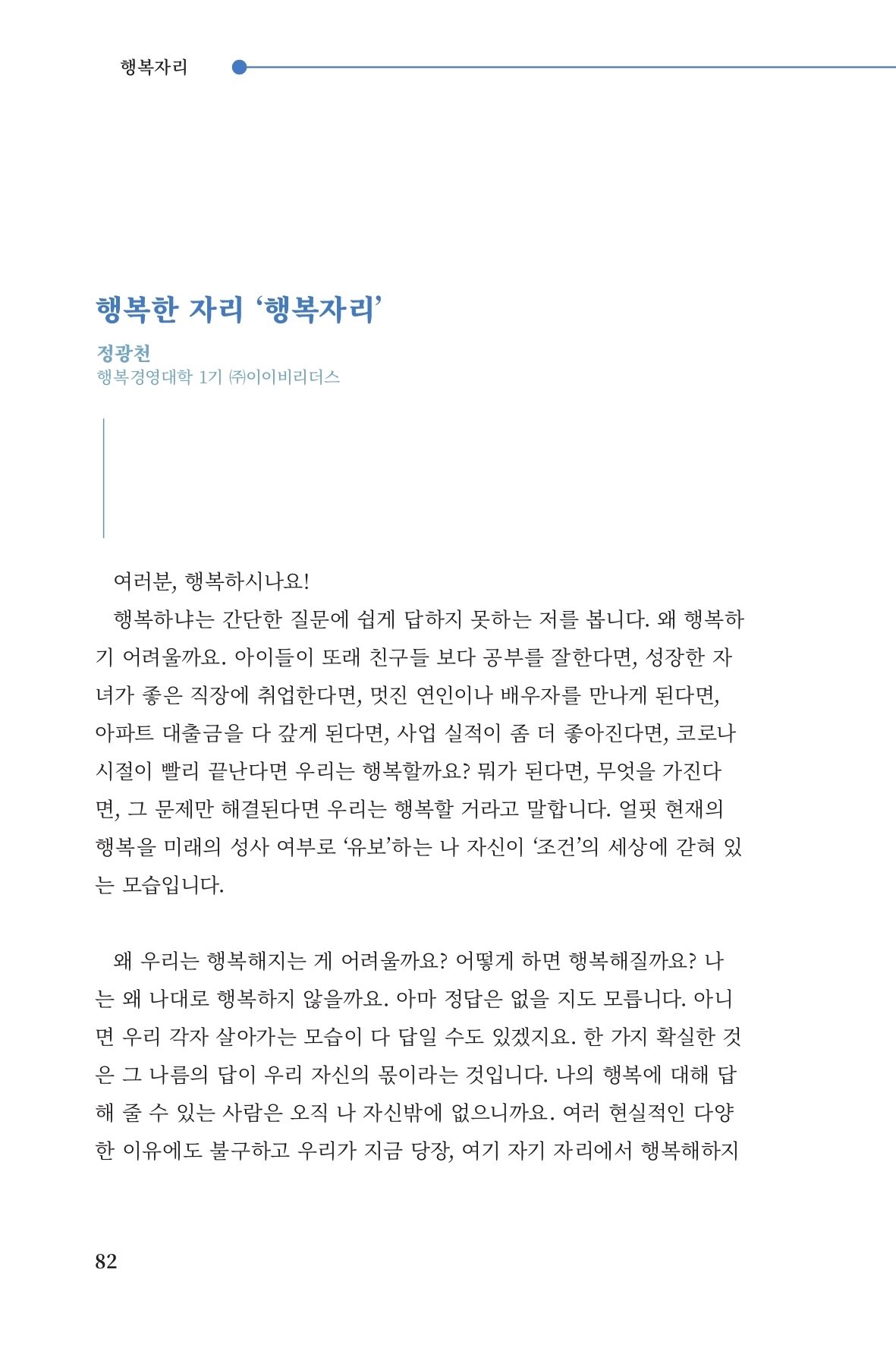 행복자리

행복한 자리 ‘행복자리’

정광천
행복경영대학 1기 ㈜이이비리더스

여러분, 행복하시나요!

행복하냐는 간단한 질문에 쉽게 답하지 못하는 저를 봅니다. 왜 행복하기 어려울까요. 아이들이 또래 친구들 보다 공부를 잘한다면, 성장한 자녀가 좋은 직장에 취업한다면, 멋진 연인이나 배우자를 만나게 된다면, 아파트 대출금을 다 갚게 된다면, 사업 실적이 좀 더 좋아진다면, 코로나 시절이 빨리 끝난다면 우리는 행복할까요? 뭐가 된다면, 무엇을 가진다면, 그 문제만 해결된다면 우리는 행복할 거라고 말합니다. 얼핏 현재의 행복을 미래의 성사 여부로 ‘유보’하는 나 자신이 ‘조건’의 세상에 갇혀 있는 모습입니다.

왜 우리는 행복해지는 게 어려울까요? 어떻게 하면 행복해질까요? 나는 왜 나대로 행복하지 않을까요. 아마 정답은 없을 지도 모릅니다. 아니면 우리 각자 살아가는 모습이 다 답일 수도 있겠지요. 한 가지 확실한 것은 그 나름의 답이 우리 자신의 몫이라는 것입니다. 나의 행복에 대해 답해 줄 수 있는 사람은 오직 나 자신밖에 없으니까요. 여러 현실적인 다양한 이유에도 불구하고 우리가 지금 당장, 여기 자기 자리에서 행복해하지

82